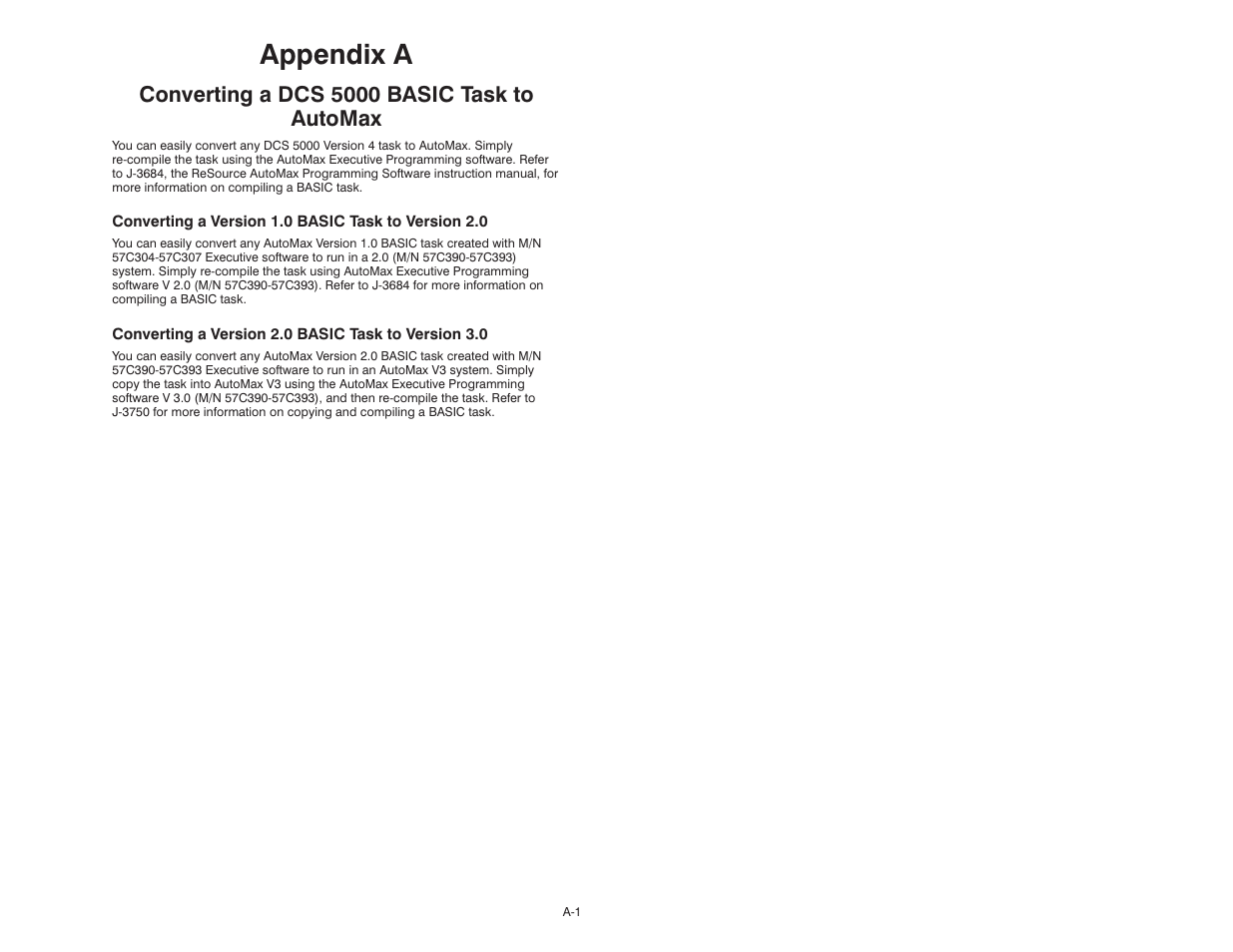 Appendix A

Converting a DCS 5000 BASIC Task to AutoMax

You can easily convert any DCS 5000 Version 4 task to AutoMax. Simply re-compile the task using the AutoMax Executive Programming software. Refer to J-3684, the ReSource AutoMax Programming Software instruction manual, for more information on compiling a BASIC task.

Converting a Version 1.0 BASIC Task to Version 2.0

You can easily convert any AutoMax Version 1.0 BASIC task created with M/N 57C304-57C307 Executive software to run in a 2.0 (M/N 57C390-57C393) system. Simply re-compile the task using AutoMax Executive Programming software V 2.0 (M/N 57C390-57C393). Refer to J-3684 for more information on compiling a BASIC task.

Converting a Version 2.0 BASIC Task to Version 3.0

You can easily convert any AutoMax Version 2.0 BASIC task created with M/N 57C390-57C393 Executive software to run in an AutoMax V3 system. Simply copy the task into AutoMax V3 using the AutoMax Executive Programming software V 3.0 (M/N 57C390-57C393), and then re-compile the task. Refer to J-3750 for more information on copying and compiling a BASIC task.

A-1